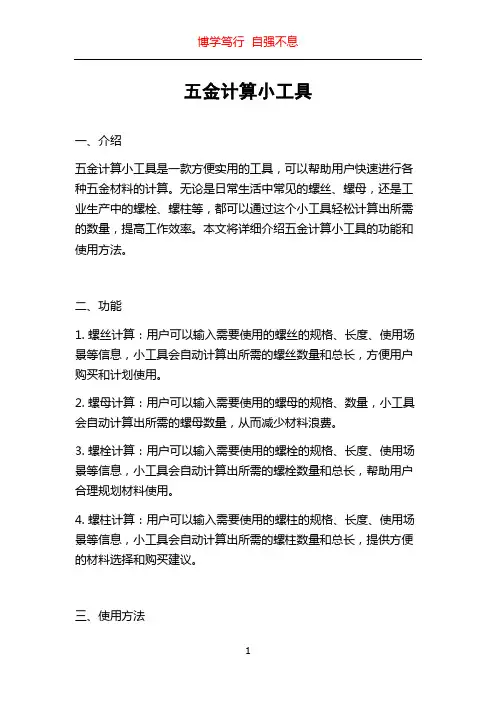 博学笃行 自强不息

五金计算小工具

一、介绍

五金计算小工具是一款方便实用的工具，可以帮助用户快速进行各种五金材料的计算。无论是日常生活中常见的螺丝、螺母，还是工业生产中的螺栓、螺柱等，都可以通过这个小工具轻松计算出所需的数量，提高工作效率。本文将详细介绍五金计算小工具的功能和使用方法。

二、功能

1. 螺丝计算：用户可以输入需要使用的螺丝的规格、长度、使用场景等信息，小工具会自动计算出所需的螺丝数量和总长，方便用户购买和计划使用。

2. 螺母计算：用户可以输入需要使用的螺母的规格、数量，小工具会自动计算出所需的螺母数量，从而减少材料浪费。

3. 螺栓计算：用户可以输入需要使用的螺栓的规格、长度、使用场景等信息，小工具会自动计算出所需的螺栓数量和总长，帮助用户合理规划材料使用。

4. 螺柱计算：用户可以输入需要使用的螺柱的规格、长度、使用场景等信息，小工具会自动计算出所需的螺柱数量和总长，提供方便的材料选择和购买建议。

三、使用方法

1